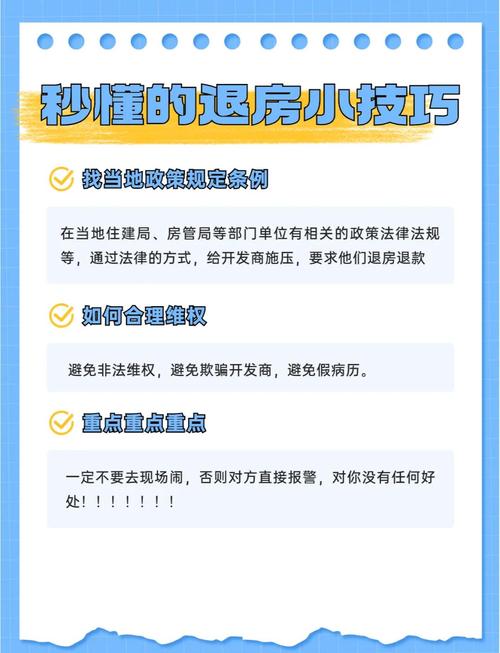 秒懂的退房小技巧

找当地政策规定条例

在当地住建局、房管局等部门单位有相关的政策法律法规等，通过法律的方式，给开发商施压，要求他们退房退款

如何合理维权

避免非法维权，避免欺骗开发商，避免假病历。

重点重点重点

一定不要去现场闹，否则对方直接报警，对你没有任何好处！！！！！！！